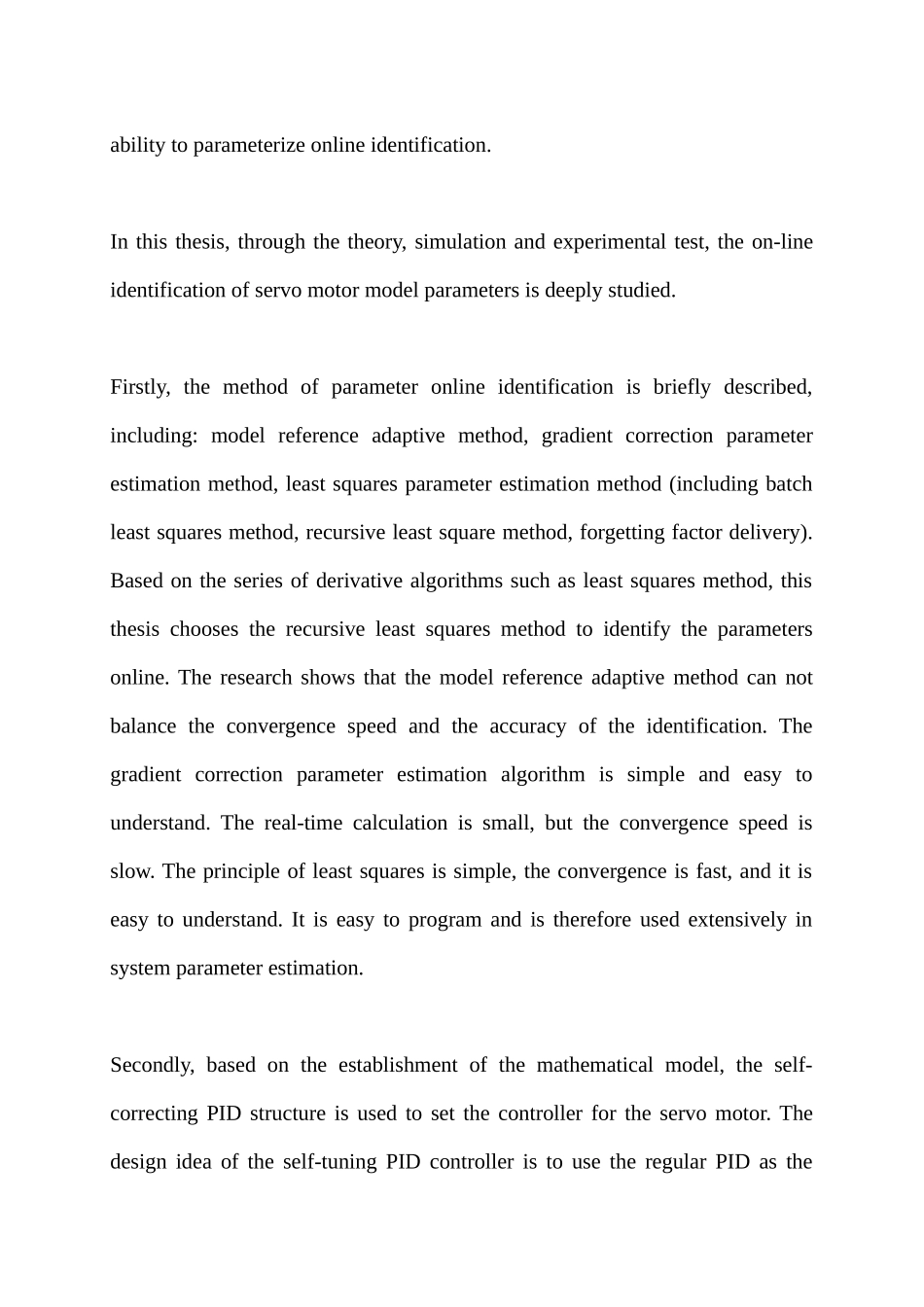 ability to parameterize online identification.

In this thesis, through the theory, simulation and experimental test, the on-line identification of servo motor model parameters is deeply studied.

Firstly, the method of parameter online identification is briefly described, including: model reference adaptive method, gradient correction parameter estimation method, least squares parameter estimation method (including batch least squares method, recursive least square method, forgetting factor delivery). Based on the series of derivative algorithms such as least squares method, this thesis chooses the recursive least squares method to identify the parameters online. The research shows that the model reference adaptive method can not balance the convergence speed and the accuracy of the identification. The gradient correction parameter estimation algorithm is simple and easy to understand. The real-time calculation is small, but the convergence speed is slow. The principle of least squares is simple, the convergence is fast, and it is easy to understand. It is easy to program and is therefore used extensively in system parameter estimation.

Secondly, based on the establishment of the mathematical model, the self-correcting PID structure is used to set the controller for the servo motor. The design idea of the self-tuning PID controller is to use the regular PID as the